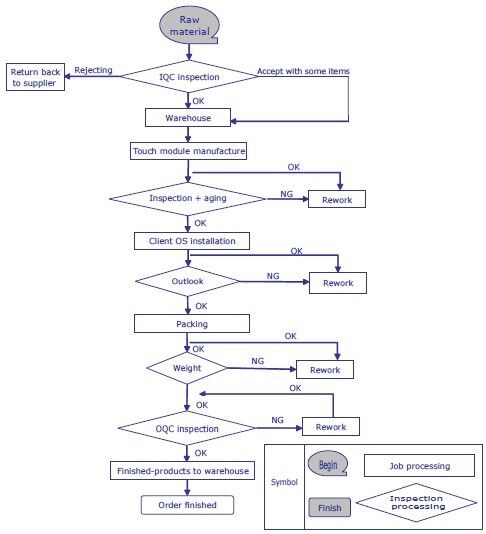 Raw material

Return back to supplier

Rejecting

IQC inspection

Accept with some items

OK

Warehouse

Touch module manufacture

OK

Inspection + aging

NG

Rework

OK

Client OS installation

OK

Outlook

NG

Rework

OK

Packing

OK

OK

Weight

NG

Rework

OK

OK

OQC inspection

NG

Rework

OK

Finished-products to warehouse

Order finished

Symbol

Begin

Job processing

Finish

Inspection processing